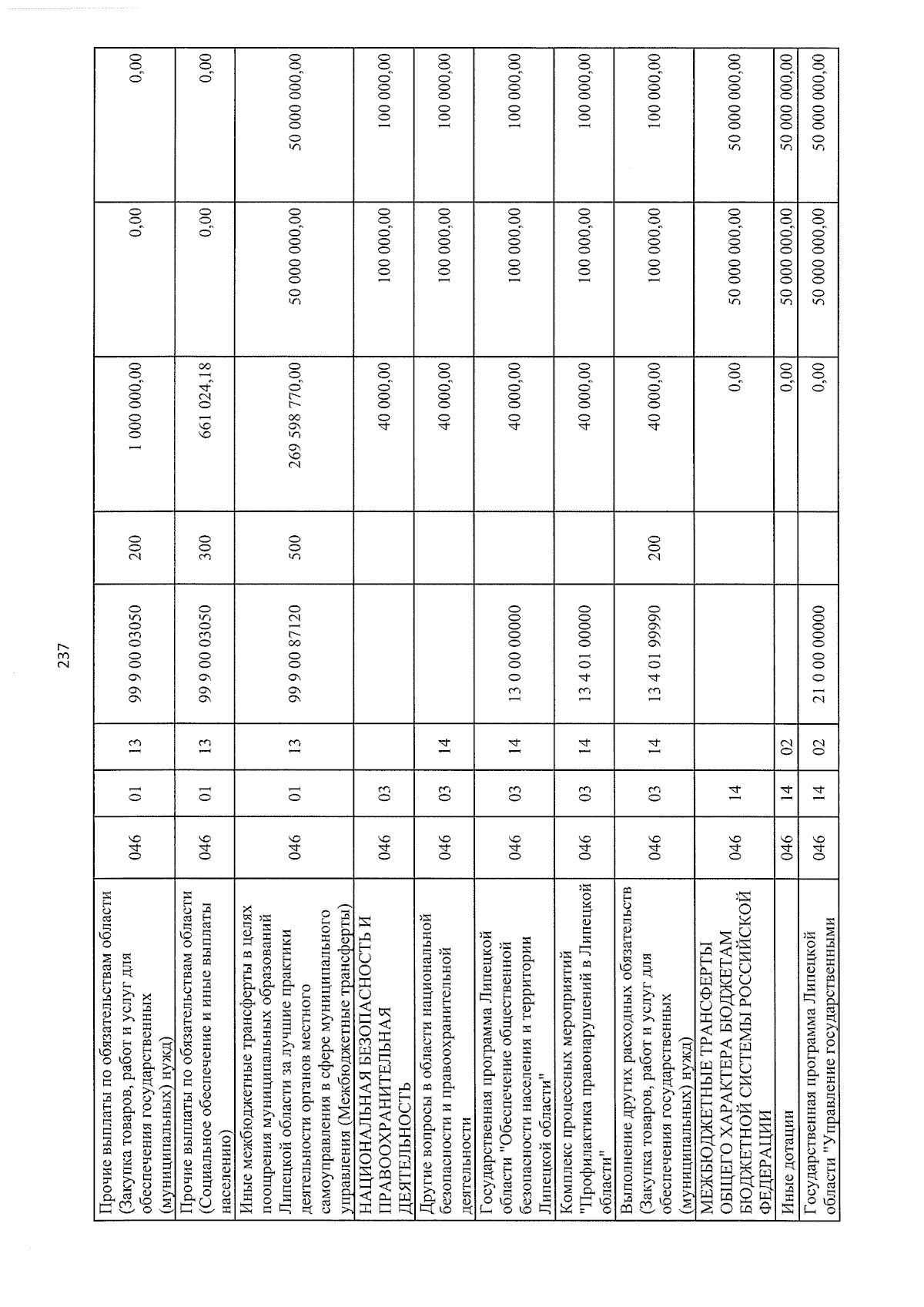 237

| Прочие выплаты по обязательствам области (Закупка товаров, работ и услуг для обеспечения государственных (муниципальных) нужд) | 046 | 01 | 13 | 99 9 00 03050 | 200 | 1 000 000,00 | 0,00 | 0,00 |
|---|---|---|---|---|---|---|---|---|
| Прочие выплаты по обязательствам области (Социальное обеспечение и иные выплаты населению) | 046 | 01 | 13 | 99 9 00 03050 | 300 | 661 024,18 | 0,00 | 0,00 |
| Иные межбюджетные трансферты в целях поощрения муниципальных образований Липецкой области за лучшие практики деятельности органов местного самоуправления в сфере муниципального управления (Межбюджетные трансферты) | 046 | 01 | 13 | 99 9 00 87120 | 500 | 269 598 770,00 | 50 000 000,00 | 50 000 000,00 |
| НАЦИОНАЛЬНАЯ БЕЗОПАСНОСТЬ И ПРАВООХРАНИТЕЛЬНАЯ ДЕЯТЕЛЬНОСТЬ | 046 | 03 | | | | 40 000,00 | 100 000,00 | 100 000,00 |
| Другие вопросы в области национальной безопасности и правоохранительной деятельности | 046 | 03 | 14 | | | 40 000,00 | 100 000,00 | 100 000,00 |
| Государственная программа Липецкой области "Обеспечение общественной безопасности населения и территории Липецкой области" | 046 | 03 | 14 | 13 0 00 00000 | | 40 000,00 | 100 000,00 | 100 000,00 |
| Комплекс процессных мероприятий "Профилактика правонарушений в Липецкой области" | 046 | 03 | 14 | 13 4 01 00000 | | 40 000,00 | 100 000,00 | 100 000,00 |
| Выполнение других расходных обязательств (Закупка товаров, работ и услуг для обеспечения государственных (муниципальных) нужд) | 046 | 03 | 14 | 13 4 01 99990 | 200 | 40 000,00 | 100 000,00 | 100 000,00 |
| МЕЖБЮДЖЕТНЫЕ ТРАНСФЕРТЫ ОБЩЕГО ХАРАКТЕРА БЮДЖЕТАМ БЮДЖЕТНОЙ СИСТЕМЫ РОССИЙСКОЙ ФЕДЕРАЦИИ | 046 | 14 | | | | 0,00 | 50 000 000,00 | 50 000 000,00 |
| Иные дотации | 046 | 14 | 02 | | | 0,00 | 50 000 000,00 | 50 000 000,00 |
| Государственная программа Липецкой области "Управление государственными | 046 | 14 | 02 | 21 0 00 00000 | | 0,00 | 50 000 000,00 | 50 000 000,00 |